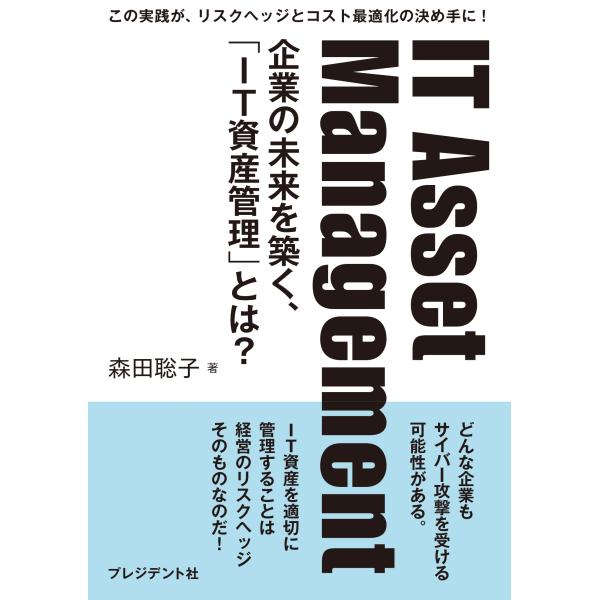 この実践が、リスクヘッジとコスト最適化の決め手に！

IT Asset Management

企業の未来を築く、「ＩＴ資産管理」とは？

森田聡子 著

どんな企業もサイバー攻撃を受ける可能性がある。

ＩＴ資産を適切に管理することは経営のリスクヘッジそのものなのだ！

プレジデント社